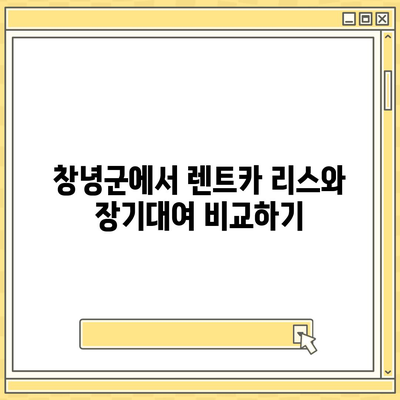 창녕군에서 렌트카 리스와 장기대여 비교하기